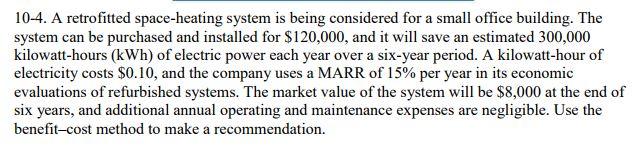 10-4. A retrofitted space-heating system is being considered for a small office building. The system can be purchased and installed for \$120,000, and it will save an estimated 300,000 kilowatt-hours (kWh) of electric power each year over a six-year period. A kilowatt-hour of electricity costs \$0.10, and the company uses a MARR of 15% per year in its economic evaluations of refurbished systems. The market value of the system will be \$8,000 at the end of six years, and additional annual operating and maintenance expenses are negligible. Use the benefit–cost method to make a recommendation.